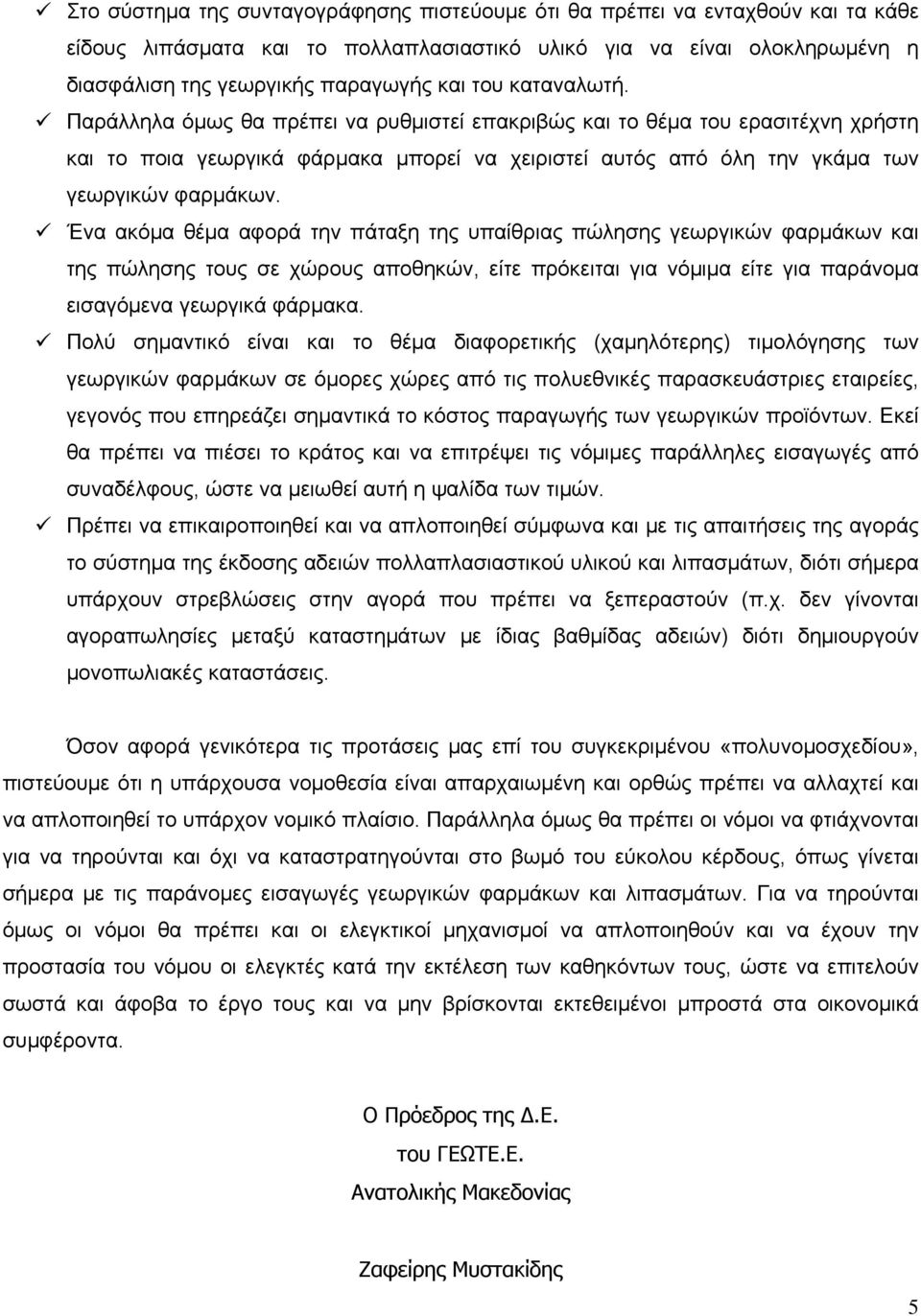 ✓ Στο σύστημα της συνταγογράφησης πιστεύουμε ότι θα πρέπει να ενταχθούν και τα κάθε είδους λιπάσματα και το πολλαπλασιαστικό υλικό για να είναι ολοκληρωμένη η διασφάλιση της γεωργικής παραγωγής και του καταναλωτή.

✓ Παράλληλα όμως θα πρέπει να ρυθμιστεί επακριβώς και το θέμα του ερασιτέχνη χρήστη και το ποια γεωργικά φάρμακα μπορεί να χειριστεί αυτός από όλη την γκάμα των γεωργικών φαρμάκων.

✓ Ένα ακόμα θέμα αφορά την πάταξη της υπαίθριας πώλησης γεωργικών φαρμάκων και της πώλησης τους σε χώρους αποθηκών, είτε πρόκειται για νόμιμα είτε για παράνομα εισαγόμενα γεωργικά φάρμακα.

✓ Πολύ σημαντικό είναι και το θέμα διαφορετικής (χαμηλότερης) τιμολόγησης των γεωργικών φαρμάκων σε όμορες χώρες από τις πολυεθνικές παρασκευάστριες εταιρείες, γεγονός που επηρεάζει σημαντικά το κόστος παραγωγής των γεωργικών προϊόντων. Εκεί θα πρέπει να πιέσει το κράτος και να επιτρέψει τις νόμιμες παράλληλες εισαγωγές από συναδέλφους, ώστε να μειωθεί αυτή η ψαλίδα των τιμών.

✓ Πρέπει να επικαιροποιηθεί και να απλοποιηθεί σύμφωνα και με τις απαιτήσεις της αγοράς το σύστημα της έκδοσης αδειών πολλαπλασιαστικού υλικού και λιπασμάτων, διότι σήμερα υπάρχουν στρεβλώσεις στην αγορά που πρέπει να ξεπεραστούν (π.χ. δεν γίνονται αγοραπωλησίες μεταξύ καταστημάτων με ίδιας βαθμίδας αδειών) διότι δημιουργούν μονοπωλιακές καταστάσεις.

Όσον αφορά γενικότερα τις προτάσεις μας επί του συγκεκριμένου «πολυνομοσχεδίου», πιστεύουμε ότι η υπάρχουσα νομοθεσία είναι απαρχαιωμένη και ορθώς πρέπει να αλλαχτεί και να απλοποιηθεί το υπάρχον νομικό πλαίσιο. Παράλληλα όμως θα πρέπει οι νόμοι να φτιάχνονται για να τηρούνται και όχι να καταστρατηγούνται στο βωμό του εύκολου κέρδους, όπως γίνεται σήμερα με τις παράνομες εισαγωγές γεωργικών φαρμάκων και λιπασμάτων. Για να τηρούνται όμως οι νόμοι θα πρέπει και οι ελεγκτικοί μηχανισμοί να απλοποιηθούν και να έχουν την προστασία του νόμου οι ελεγκτές κατά την εκτέλεση των καθηκόντων τους, ώστε να επιτελούν σωστά και άφοβα το έργο τους και να μην βρίσκονται εκτεθειμένοι μπροστά στα οικονομικά συμφέροντα.

Ο Πρόεδρος της Δ.Ε.
του ΓΕΩΤΕ.Ε.
Ανατολικής Μακεδονίας

Ζαφείρης Μυστακίδης

5